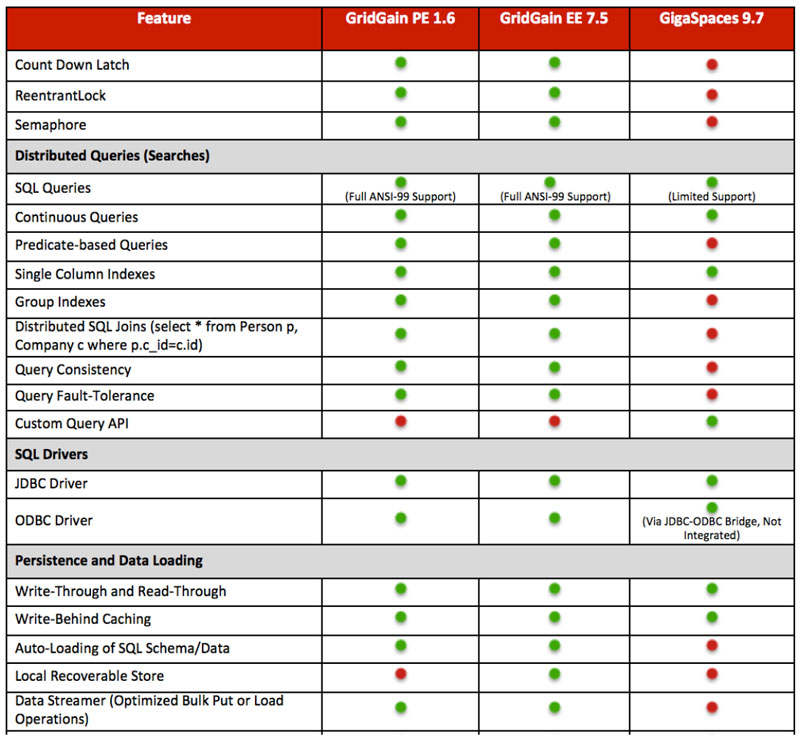 | Feature | GridGain PE 1.6 | GridGain EE 7.5 | GigaSpaces 9.7 |
|---|---|---|---|
| Count Down Latch | | | |
| ReentrantLock | | | |
| Semaphore | | | |
| **Distributed Queries (Searches)** | | | |
| SQL Queries | (Full ANSI-99 Support) | (Full ANSI-99 Support) | (Limited Support) |
| Continuous Queries | | | |
| Predicate-based Queries | | | |
| Single Column Indexes | | | |
| Group Indexes | | | |
| Distributed SQL Joins (select * from Person p, Company c where p.c_id=c.id) | | | |
| Query Consistency | | | |
| Query Fault-Tolerance | | | |
| Custom Query API | | | |
| **SQL Drivers** | | | |
| JDBC Driver | | | |
| ODBC Driver | | | (Via JDBC-ODBC Bridge, Not Integrated) |
| **Persistence and Data Loading** | | | |
| Write-Through and Read-Through | | | |
| Write-Behind Caching | | | |
| Auto-Loading of SQL Schema/Data | | | |
| Local Recoverable Store | | | |
| Data Streamer (Optimized Bulk Put or Load Operations) | | | |